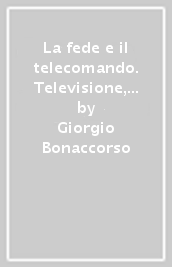 La fede e il telecomando. Televisione,… by Giorgio Bonaccorso